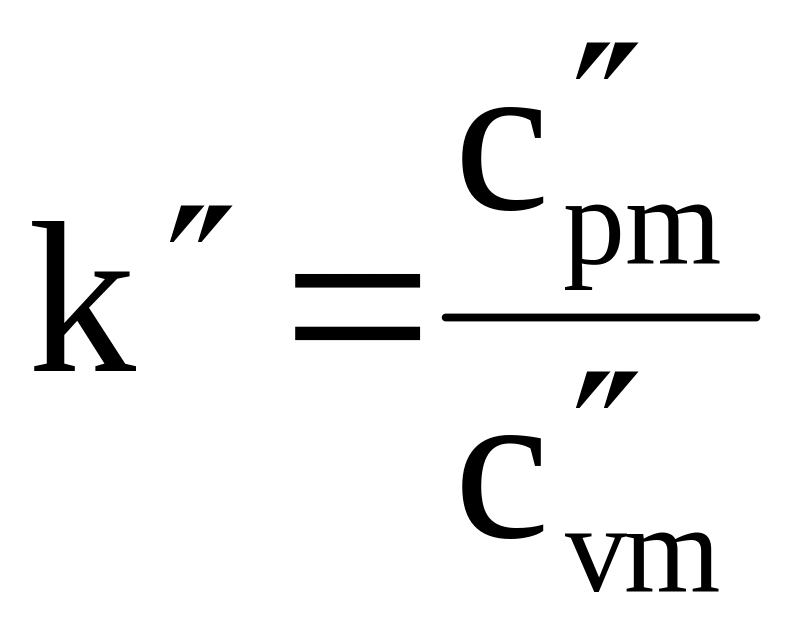 $k'' = \frac{c''_{pm}}{c''_{vm}}$